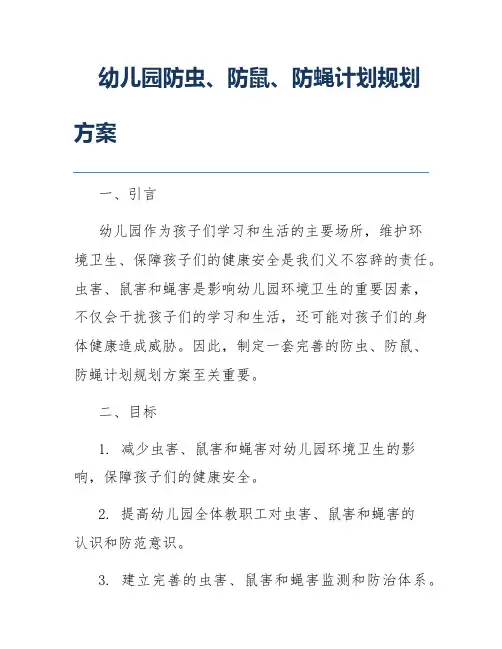 幼儿园防虫、防鼠、防蝇计划规划方案

一、引言

幼儿园作为孩子们学习和生活的主要场所，维护环境卫生、保障孩子们的健康安全是我们义不容辞的责任。虫害、鼠害和蝇害是影响幼儿园环境卫生的重要因素，不仅会干扰孩子们的学习和生活，还可能对孩子们的身体健康造成威胁。因此，制定一套完善的防虫、防鼠、防蝇计划规划方案至关重要。

二、目标

1. 减少虫害、鼠害和蝇害对幼儿园环境卫生的影响，保障孩子们的健康安全。

2. 提高幼儿园全体教职工对虫害、鼠害和蝇害的认识和防范意识。

3. 建立完善的虫害、鼠害和蝇害监测和防治体系。